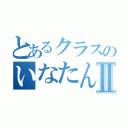 とあるクラスの
いなたんII